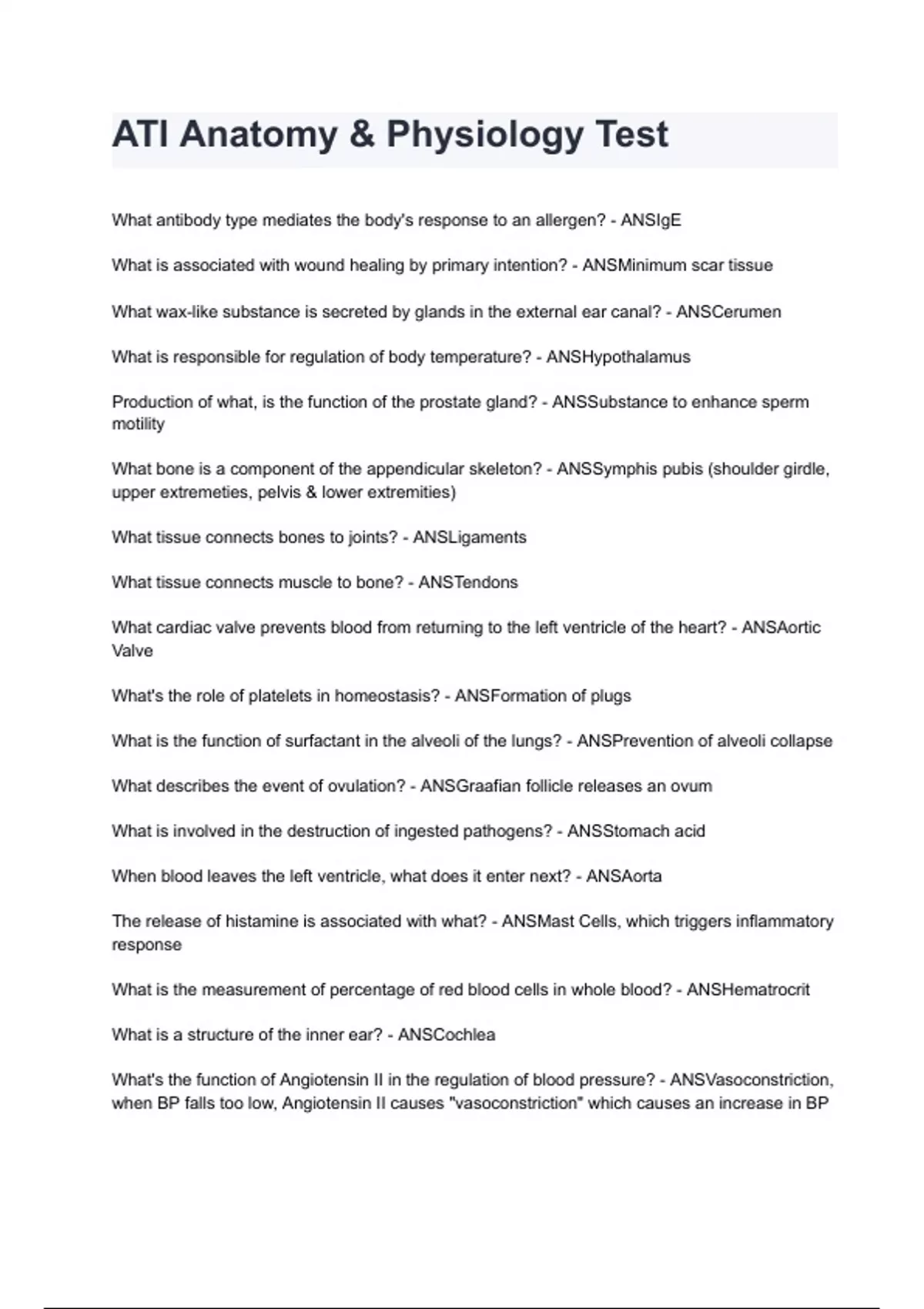 ATI Anatomy & Physiology Test

What antibody type mediates the body's response to an allergen? - ANSIgE

What is associated with wound healing by primary intention? - ANSMinimum scar tissue

What wax-like substance is secreted by glands in the external ear canal? - ANSCerumen

What is responsible for regulation of body temperature? - ANSHypothalamus

Production of what, is the function of the prostate gland? - ANSSubstance to enhance sperm motility

What bone is a component of the appendicular skeleton? - ANSSymphis pubis (shoulder girdle, upper extremeties, pelvis & lower extremities)

What tissue connects bones to joints? - ANSLigaments

What tissue connects muscle to bone? - ANSTendons

What cardiac valve prevents blood from returning to the left ventricle of the heart? - ANSAortic Valve

What's the role of platelets in homeostasis? - ANSFormation of plugs

What is the function of surfactant in the alveoli of the lungs? - ANSPrevention of alveoli collapse

What describes the event of ovulation? - ANSGraafian follicle releases an ovum

What is involved in the destruction of ingested pathogens? - ANSStomach acid

When blood leaves the left ventricle, what does it enter next? - ANSAorta

The release of histamine is associated with what? - ANSMast Cells, which triggers inflammatory response

What is the measurement of percentage of red blood cells in whole blood? - ANSHematrocrit

What is a structure of the inner ear? - ANSCochlea

What's the function of Angiotensin II in the regulation of blood pressure? - ANSVasoconstriction, when BP falls too low, Angiotensin II causes "vasoconstriction" which causes an increase in BP